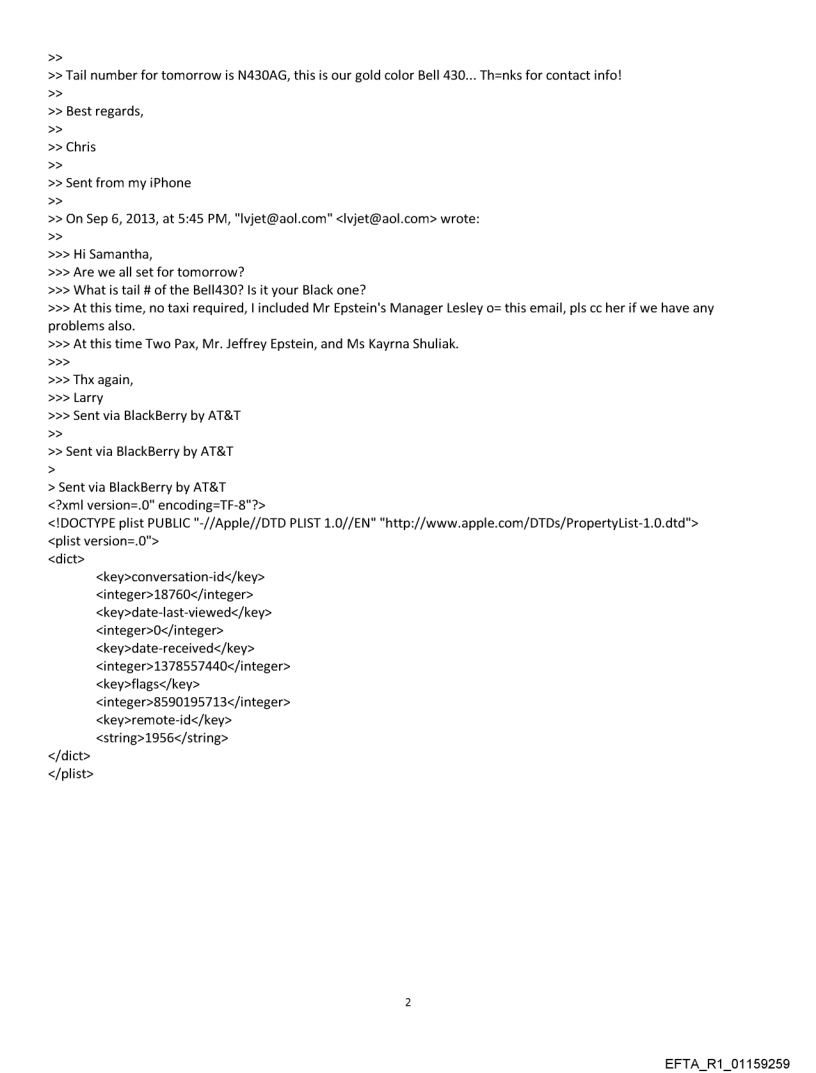 >>
>> Tail number for tomorrow is N430AG, this is our gold color Bell 430... Th=nks for contact info!
>>
>> Best regards,
>>
>> Chris
>>
>> Sent from my iPhone
>>
>> On Sep 6, 2013, at 5:45 PM, "lvjet@aol.com" <lvjet@aol.com> wrote:
>>
>>> Hi Samantha,
>>> Are we all set for tomorrow?
>>> What is tail # of the Bell430? Is it your Black one?
>>> At this time, no taxi required, I included Mr Epstein's Manager Lesley o= this email, pls cc her if we have any problems also.
>>> At this time Two Pax, Mr. Jeffrey Epstein, and Ms Kayrna Shuliak.
>>>
>>> Thx again,
>>> Larry
>>> Sent via BlackBerry by AT&T
>>
>> Sent via BlackBerry by AT&T
>
> Sent via BlackBerry by AT&T
<?xml version=.0" encoding=TF-8"?>
<!DOCTYPE plist PUBLIC "-//Apple//DTD PLIST 1.0//EN" "http://www.apple.com/DTDs/PropertyList-1.0.dtd">
<plist version=.0">
<dict>
<key>conversation-id</key>
<integer>18760</integer>
<key>date-last-viewed</key>
<integer>0</integer>
<key>date-received</key>
<integer>1378557440</integer>
<key>flags</key>
<integer>8590195713</integer>
<key>remote-id</key>
<string>1956</string>
</dict>
</plist>

2

EFTA_R1_01159259